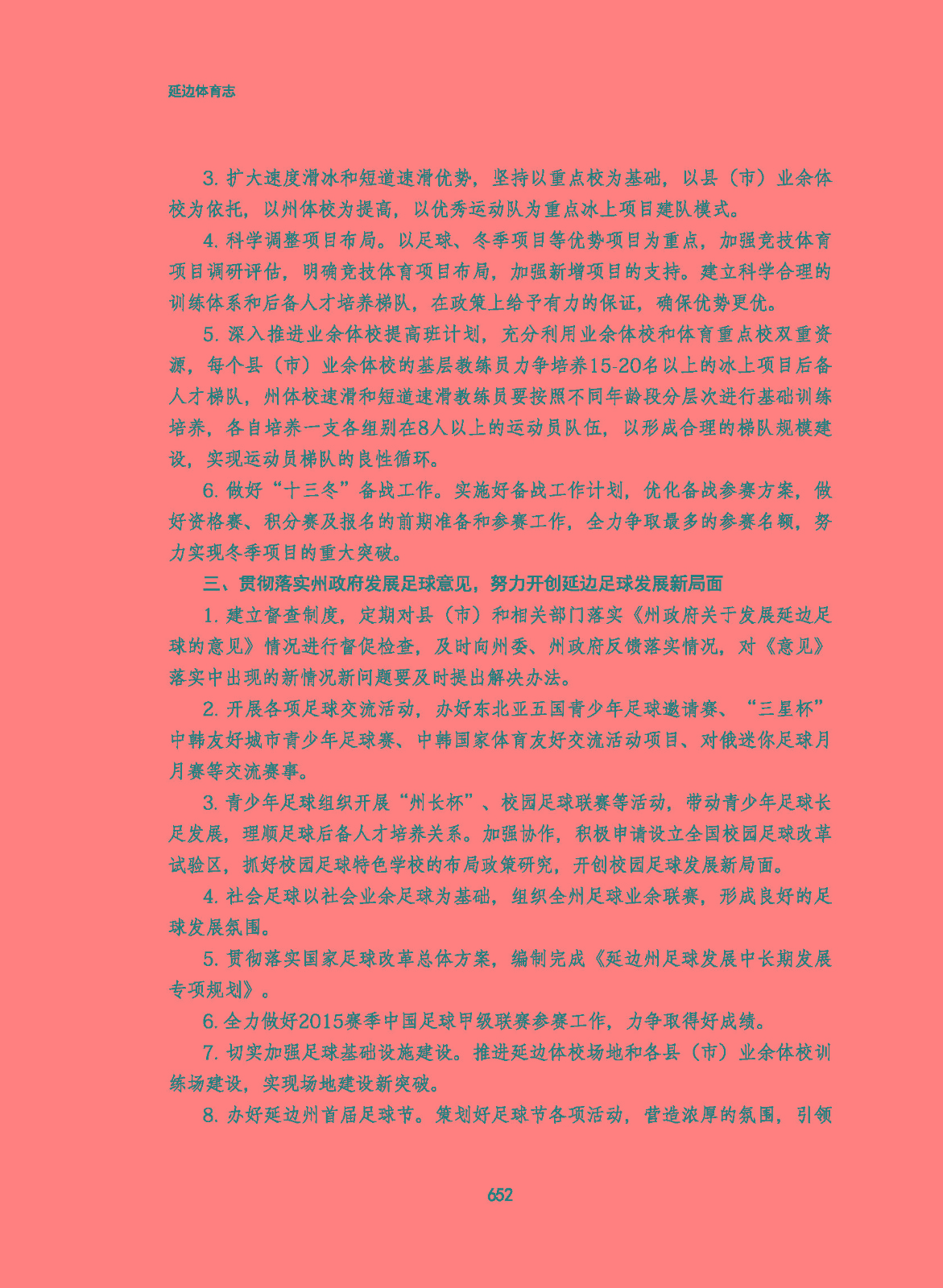 延边体育志

3. 扩大速度滑冰和短道速滑优势，坚持以重点校为基础，以县（市）业余体校为依托，以州体校为提高，以优秀运动队为重点冰上项目建队模式。

4. 科学调整项目布局。以足球、冬季项目等优势项目为重点，加强竞技体育项目调研评估，明确竞技体育项目布局，加强新增项目的支持。建立科学合理的训练体系和后备人才培养梯队，在政策上给予有力的保证，确保优势更优。

5. 深入推进业余体校提高班计划，充分利用业余体校和体育重点校双重资源，每个县（市）业余体校的基层教练员力争培养15-20名以上的冰上项目后备人才梯队，州体校速滑和短道速滑教练员要按照不同年龄段分层次进行基础训练培养，各自培养一支各组别在8人以上的运动员队伍，以形成合理的梯队规模建设，实现运动员梯队的良性循环。

6. 做好“十三冬”备战工作。实施好备战工作计划，优化备战参赛方案，做好资格赛、积分赛及报名的前期准备和参赛工作，全力争取最多的参赛名额，努力实现冬季项目的重大突破。

三、贯彻落实州政府发展足球意见，努力开创延边足球发展新局面

1. 建立督查制度，定期对县（市）和相关部门落实《州政府关于发展延边足球的意见》情况进行督促检查，及时向州委、州政府反馈落实情况，对《意见》落实中出现的新情况新问题要及时提出解决办法。

2. 开展各项足球交流活动，办好东北亚五国青少年足球邀请赛、“三星杯”中韩友好城市青少年足球赛、中韩国家体育友好交流活动项目、对俄迷你足球月月赛等交流赛事。

3. 青少年足球组织开展“州长杯”、校园足球联赛等活动，带动青少年足球长足发展，理顺足球后备人才培养关系。加强协作，积极申请设立全国校园足球改革试验区，抓好校园足球特色学校的布局政策研究，开创校园足球发展新局面。

4. 社会足球以社会业余足球为基础，组织全州足球业余联赛，形成良好的足球发展氛围。

5. 贯彻落实国家足球改革总体方案，编制完成《延边州足球发展中长期发展专项规划》。

6. 全力做好2015赛季中国足球甲级联赛参赛工作，力争取得好成绩。

7. 切实加强足球基础设施建设。推进延边体校场地和各县（市）业余体校训练场建设，实现场地建设新突破。

8. 办好延边州首届足球节。策划好足球节各项活动，营造浓厚的氛围，引领

652